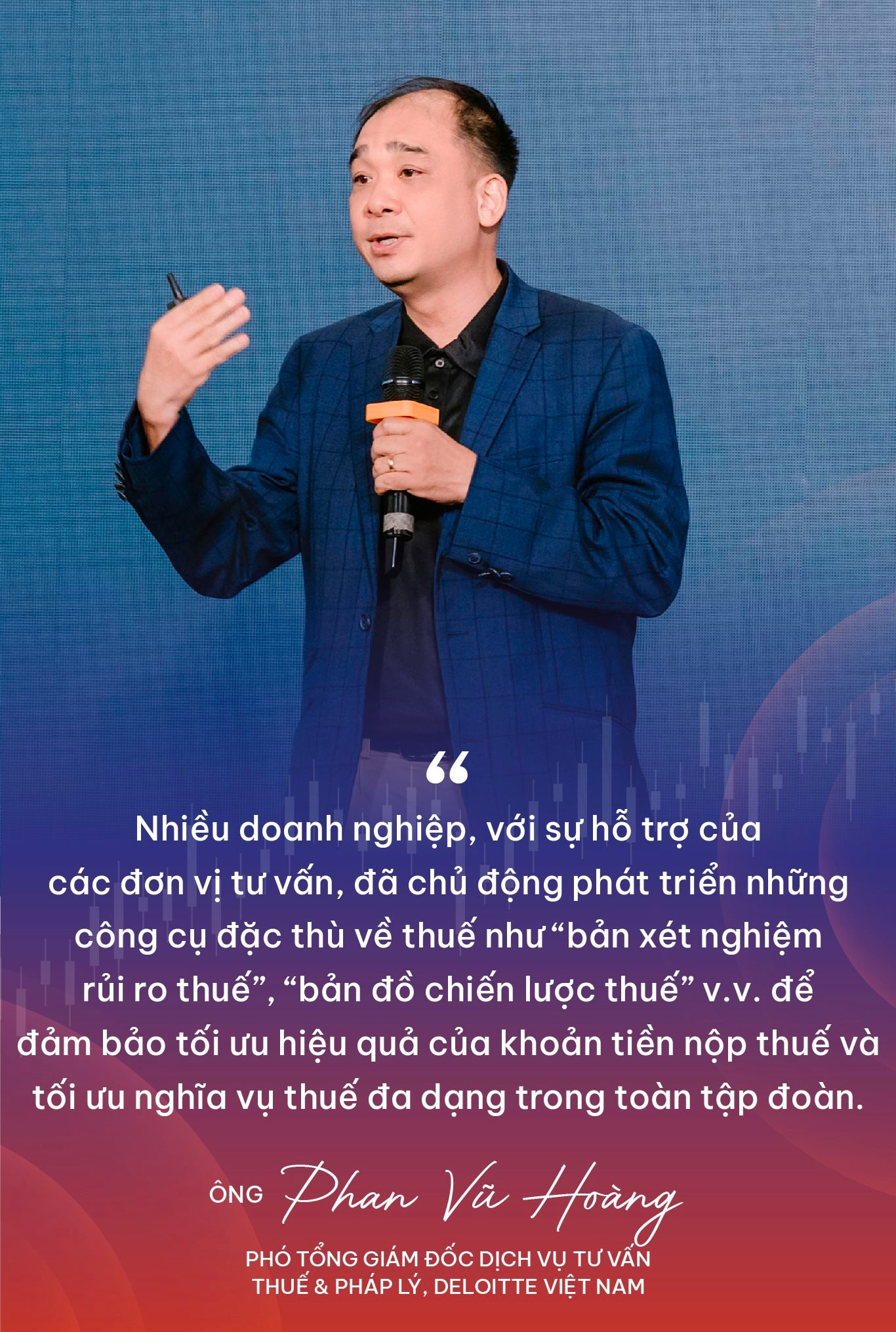 “

Nhiều doanh nghiệp, với sự hỗ trợ của các đơn vị tư vấn, đã chủ động phát triển những công cụ đặc thù về thuế như “bản xét nghiệm rủi ro thuế”, “bản đồ chiến lược thuế” v.v. để đảm bảo tối ưu hiệu quả của khoản tiền nộp thuế và tối ưu nghĩa vụ thuế đa dạng trong toàn tập đoàn.

ÔNG Phan Vũ Hoàng

PHÓ TỔNG GIÁM ĐỐC DỊCH VỤ TƯ VẤN THUẾ & PHÁP LÝ, DELOITTE VIỆT NAM